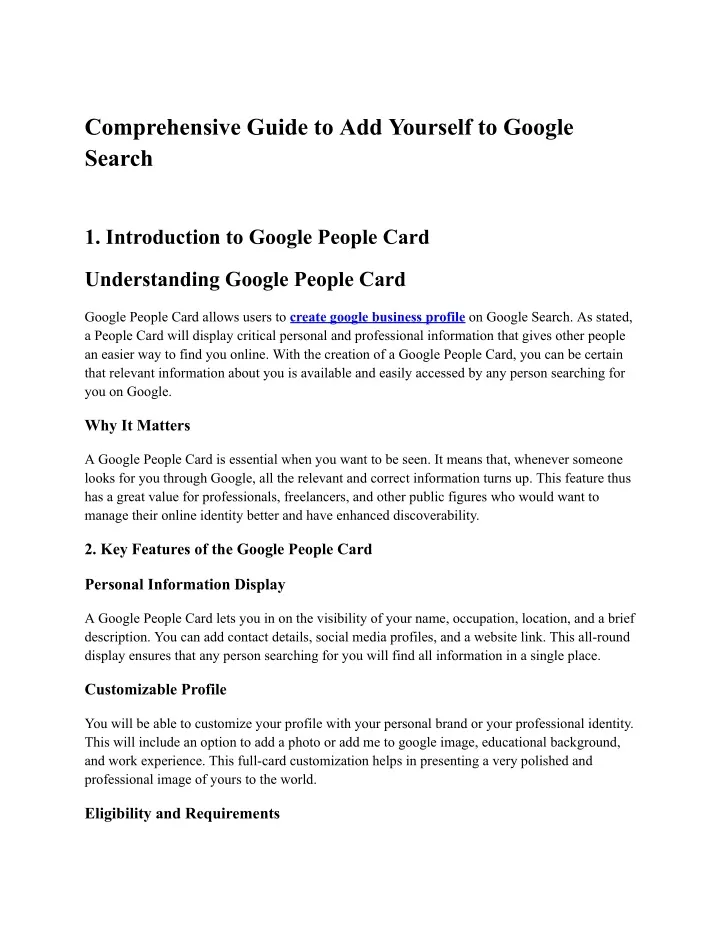 Comprehensive Guide to Add Yourself to Google Search

1. Introduction to Google People Card

Understanding Google People Card

Google People Card allows users to create google business profile on Google Search. As stated, a People Card will display critical personal and professional information that gives other people an easier way to find you online. With the creation of a Google People Card, you can be certain that relevant information about you is available and easily accessed by any person searching for you on Google.

Why It Matters

A Google People Card is essential when you want to be seen. It means that, whenever someone looks for you through Google, all the relevant and correct information turns up. This feature thus has a great value for professionals, freelancers, and other public figures who would want to manage their online identity better and have enhanced discoverability.

2. Key Features of the Google People Card

Personal Information Display

A Google People Card lets you in on the visibility of your name, occupation, location, and a brief description. You can add contact details, social media profiles, and a website link. This all-round display ensures that any person searching for you will find all information in a single place.

Customizable Profile

You will be able to customize your profile with your personal brand or your professional identity. This will include an option to add a photo or add me to google image, educational background, and work experience. This full-card customization helps in presenting a very polished and professional image of yours to the world.

Eligibility and Requirements